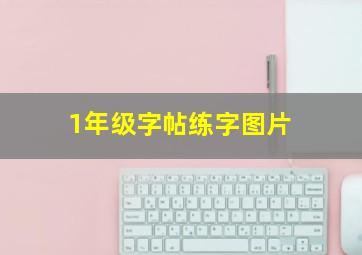 1年级字帖练字图片